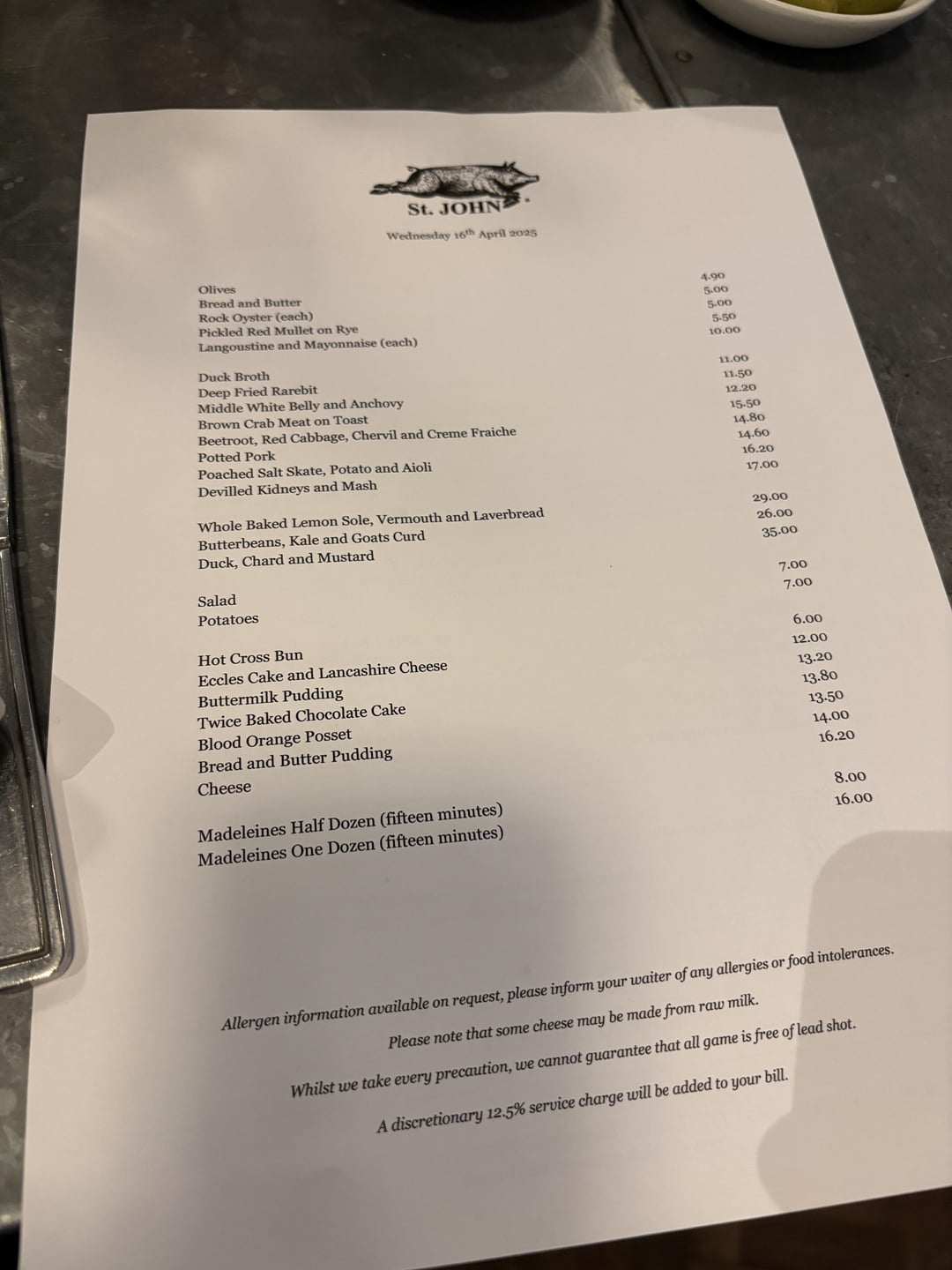 St. JOHN

Wednesday 16th April 2025

| | |
|---|---|
| Olives | 4.90 |
| Bread and Butter | 5.00 |
| Rock Oyster (each) | 5.00 |
| Pickled Red Mullet on Rye | 5.50 |
| Langoustine and Mayonnaise (each) | 10.00 |

| | |
|---|---|
| Duck Broth | 11.00 |
| Deep Fried Rarebit | 11.50 |
| Middle White Belly and Anchovy | 12.20 |
| Brown Crab Meat on Toast | 15.50 |
| Beetroot, Red Cabbage, Chervil and Creme Fraiche | 14.80 |
| Potted Pork | 14.60 |
| Poached Salt Skate, Potato and Aioli | 16.20 |
| Devilled Kidneys and Mash | 17.00 |

| | |
|---|---|
| Whole Baked Lemon Sole, Vermouth and Laverbread | 29.00 |
| Butterbeans, Kale and Goats Curd | 26.00 |
| Duck, Chard and Mustard | 35.00 |

| | |
|---|---|
| Salad | 7.00 |
| Potatoes | 7.00 |

| | |
|---|---|
| Hot Cross Bun | 6.00 |
| Eccles Cake and Lancashire Cheese | 12.00 |
| Buttermilk Pudding | 13.20 |
| Twice Baked Chocolate Cake | 13.80 |
| Blood Orange Posset | 13.50 |
| Bread and Butter Pudding | 14.00 |
| Cheese | 16.20 |

| | |
|---|---|
| Madeleines Half Dozen (fifteen minutes) | 8.00 |
| Madeleines One Dozen (fifteen minutes) | 16.00 |

Allergen information available on request, please inform your waiter of any allergies or food intolerances.

Please note that some cheese may be made from raw milk.

Whilst we take every precaution, we cannot guarantee that all game is free of lead shot.

A discretionary 12.5% service charge will be added to your bill.